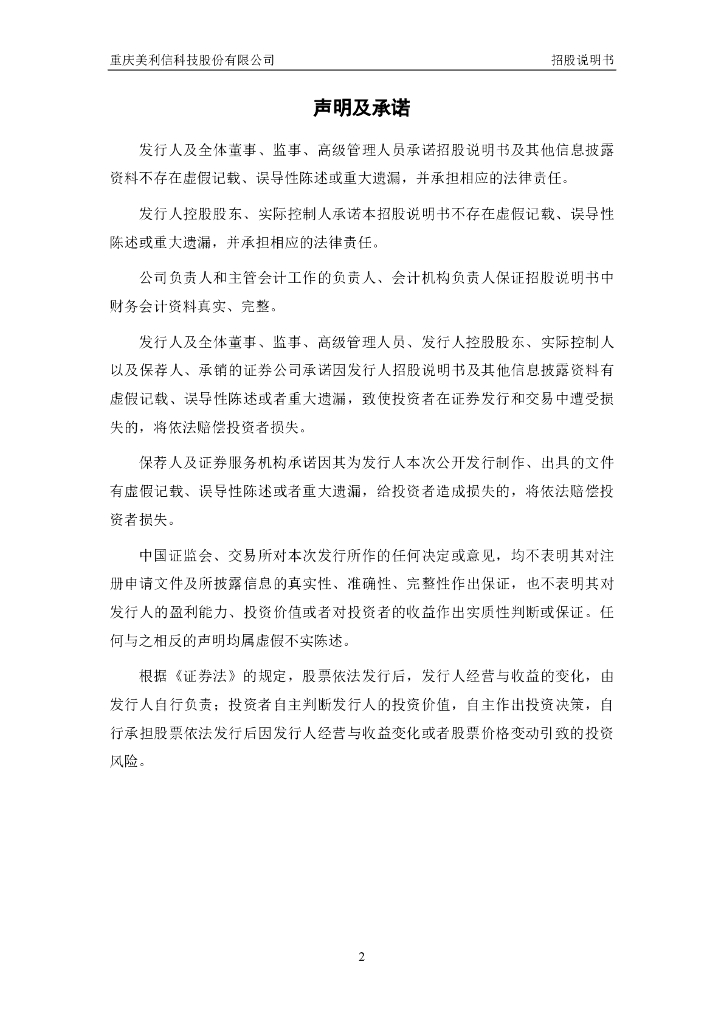 重庆美利信科技股份有限公司

招股说明书

声明及承诺

发行人及全体董事、监事、高级管理人员承诺招股说明书及其他信息披露资料不存在虚假记载、误导性陈述或重大遗漏，并承担相应的法律责任。

发行人控股股东、实际控制人承诺本招股说明书不存在虚假记载、误导性陈述或重大遗漏，并承担相应的法律责任。

公司负责人和主管会计工作的负责人、会计机构负责人保证招股说明书中财务会计资料真实、完整。

发行人及全体董事、监事、高级管理人员、发行人控股股东、实际控制人以及保荐人、承销的证券公司承诺因发行人招股说明书及其他信息披露资料有虚假记载、误导性陈述或者重大遗漏，致使投资者在证券发行和交易中遭受损失的，将依法赔偿投资者损失。

保荐人及证券服务机构承诺因其为发行人本次公开发行制作、出具的文件有虚假记载、误导性陈述或者重大遗漏，给投资者造成损失的，将依法赔偿投资者损失。

中国证监会、交易所对本次发行所作的任何决定或意见，均不表明其对注册申请文件及所披露信息的真实性、准确性、完整性作出保证，也不表明其对发行人的盈利能力、投资价值或者对投资者的收益作出实质性判断或保证。任何与之相反的声明均属虚假不实陈述。

根据《证券法》的规定，股票依法发行后，发行人经营与收益的变化，由发行人自行负责；投资者自主判断发行人的投资价值，自主作出投资决策，自行承担股票依法发行后因发行人经营与收益变化或者股票价格变动引致的投资风险。

2